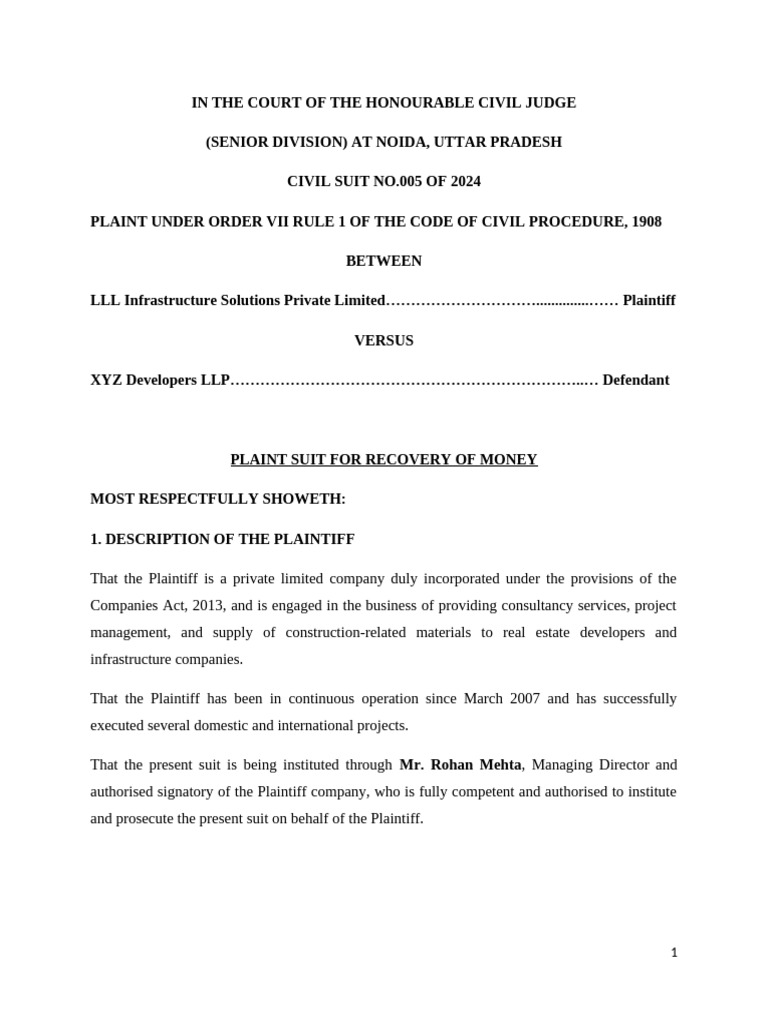 IN THE COURT OF THE HONOURABLE CIVIL JUDGE

(SENIOR DIVISION) AT NOIDA, UTTAR PRADESH

CIVIL SUIT NO.005 OF 2024

PLAINT UNDER ORDER VII RULE 1 OF THE CODE OF CIVIL PROCEDURE, 1908

BETWEEN

LLL Infrastructure Solutions Private Limited Plaintiff

VERSUS

XYZ Developers LLP Defendant

PLAINT SUIT FOR RECOVERY OF MONEY

MOST RESPECTFULLY SHOWETH:

1. DESCRIPTION OF THE PLAINTIFF

That the Plaintiff is a private limited company duly incorporated under the provisions of the Companies Act, 2013, and is engaged in the business of providing consultancy services, project management, and supply of construction-related materials to real estate developers and infrastructure companies.

That the Plaintiff has been in continuous operation since March 2007 and has successfully executed several domestic and international projects.

That the present suit is being instituted through Mr. Rohan Mehta, Managing Director and authorised signatory of the Plaintiff company, who is fully competent and authorised to institute and prosecute the present suit on behalf of the Plaintiff.

1